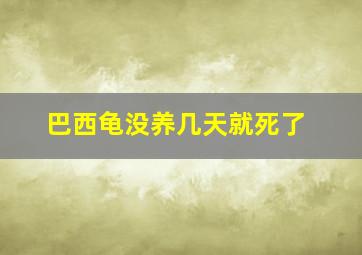 巴西龟没养几天就死了